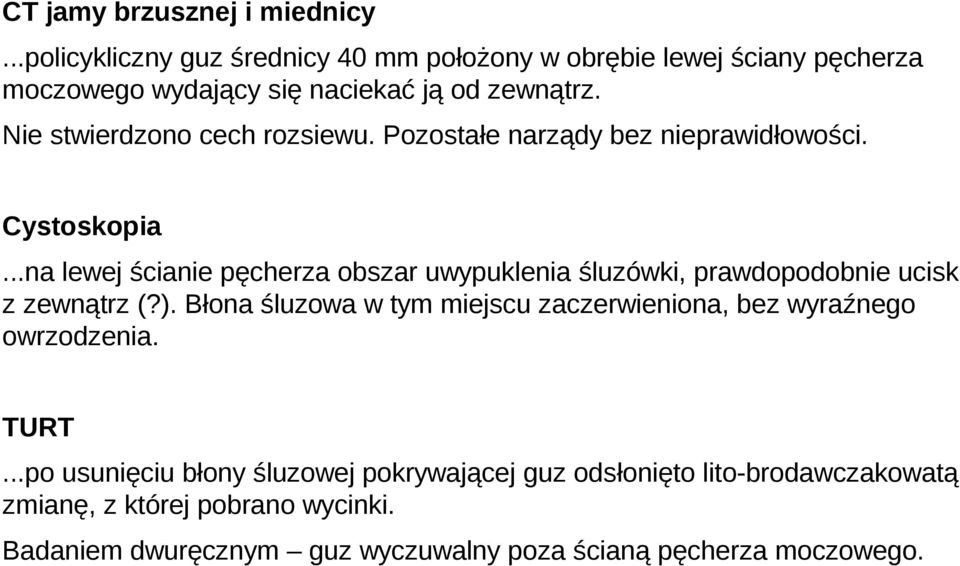 CT jamy brzusznej i miednicy

...policykliczny guz średnicy 40 mm położony w obrębie lewej ściany pęcherza moczowego wydający się naciekać ją od zewnątrz.

Nie stwierdzono cech rozsiewu. Pozostałe narządy bez nieprawidłowości.

Cystoskopia

...na lewej ścianie pęcherza obszar uwypuklenia śluzówki, prawdopodobnie ucisk z zewnątrz (?). Błona śluzowa w tym miejscu zaczerwieniona, bez wyraźnego owrzodzenia.

TURT

...po usunięciu błony śluzowej pokrywającej guz odsłonięto lito-brodawczakowatą zmianę, z której pobrano wycinki.

Badaniem dwuręcznym – guz wyczuwalny poza ścianą pęcherza moczowego.